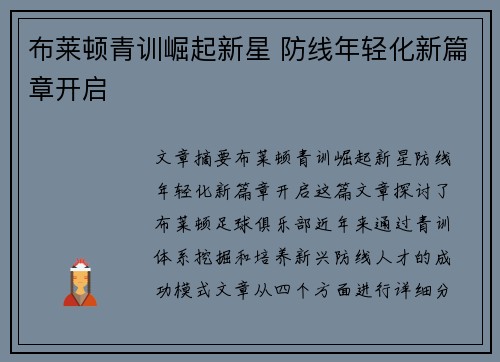 布莱顿青训崛起新星 防线年轻化新篇章开启

文章摘要布莱顿青训崛起新星防线年轻化新篇章开启这篇文章探讨了布莱顿足球俱乐部近年来通过青训体系挖掘和培养新兴防线人才的成功模式文章从四个方面进行详细分